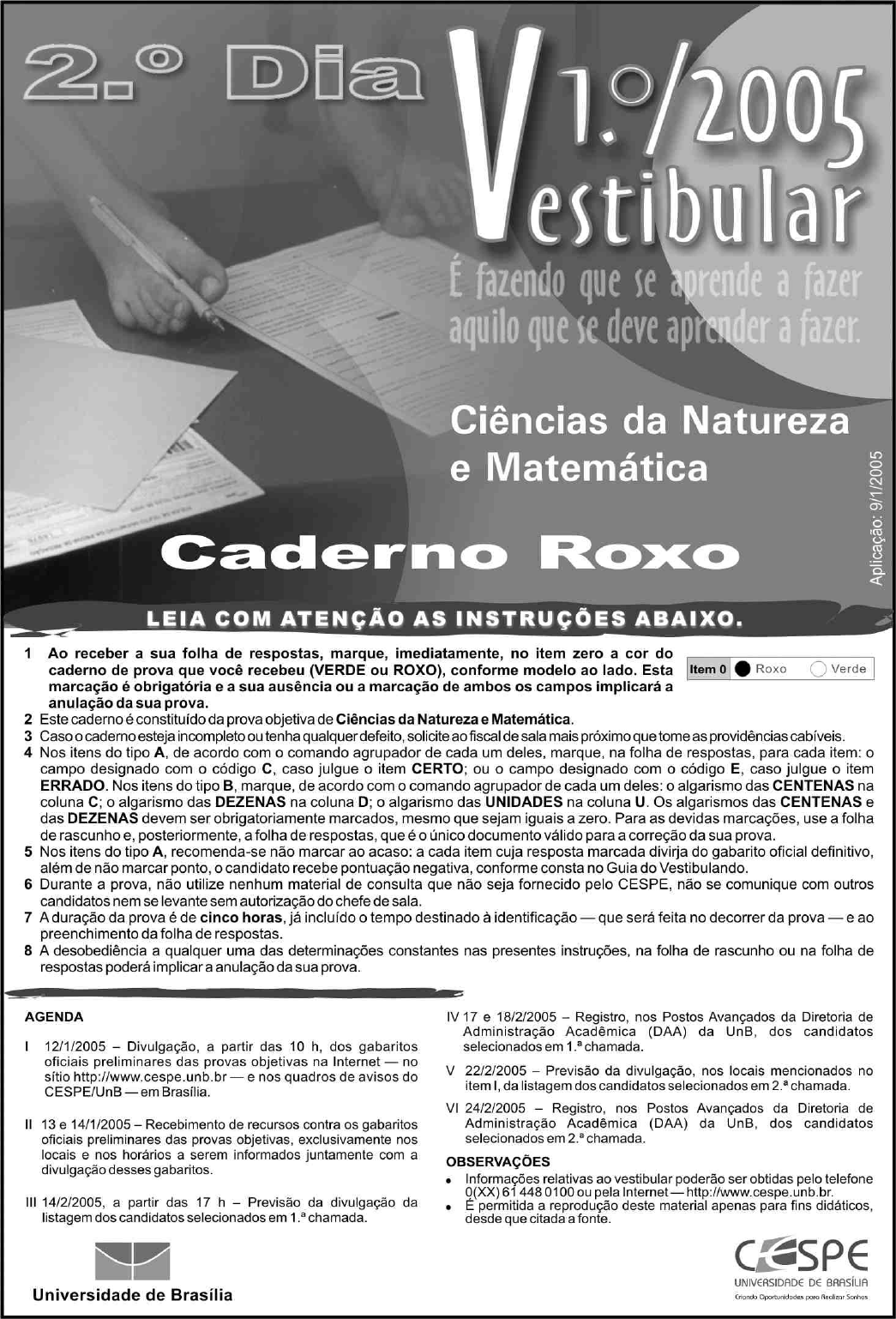 2.º Dia

1.º/2005

Vestibular

É fazendo que se aprende a fazer aquilo que se deve aprender a fazer.

Ciências da Natureza e Matemática

Aplicação: 9/1/2005

Caderno Roxo

LEIA COM ATENÇÃO AS INSTRUÇÕES ABAIXO.

1 Ao receber a sua folha de respostas, marque, imediatamente, no item zero a cor do caderno de prova que você recebeu (VERDE ou ROXO), conforme modelo ao lado. Esta marcação é obrigatória e a sua ausência ou a marcação de ambos os campos implicará a anulação da sua prova.

Item 0 Roxo Verde

2 Este caderno é constituído da prova objetiva de Ciências da Natureza e Matemática.
3 Caso o caderno esteja incompleto ou tenha qualquer defeito, solicite ao fiscal de sala mais próximo que tome as providências cabíveis.
4 Nos itens do tipo A, de acordo com o comando agrupador de cada um deles, marque, na folha de respostas, para cada item: o campo designado com o código C, caso julgue o item CERTO; ou o campo designado com o código E, caso julgue o item ERRADO. Nos itens do tipo B, marque, de acordo com o comando agrupador de cada um deles: o algarismo das CENTENAS na coluna C; o algarismo das DEZENAS na coluna D; o algarismo das UNIDADES na coluna U. Os algarismos das CENTENAS e das DEZENAS devem ser obrigatoriamente marcados, mesmo que sejam iguais a zero. Para as devidas marcações, use a folha de rascunho e, posteriormente, a folha de respostas, que é o único documento válido para a correção da sua prova.
5 Nos itens do tipo A, recomenda-se não marcar ao acaso: a cada item cuja resposta marcada divirja do gabarito oficial definitivo, além de não marcar ponto, o candidato recebe pontuação negativa, conforme consta no Guia do Vestibulando.
6 Durante a prova, não utilize nenhum material de consulta que não seja fornecido pelo CESPE, não se comunique com outros candidatos nem se levante sem autorização do chefe de sala.
7 A duração da prova é de cinco horas, já incluído o tempo destinado à identificação — que será feita no decorrer da prova — e ao preenchimento da folha de respostas.
8 A desobediência a qualquer uma das determinações constantes nas presentes instruções, na folha de rascunho ou na folha de respostas poderá implicar a anulação da sua prova.

AGENDA

I 12/1/2005 – Divulgação, a partir das 10 h, dos gabaritos oficiais preliminares das provas objetivas na Internet — no sítio http://www.cespe.unb.br — e nos quadros de avisos do CESPE/UnB — em Brasília.

II 13 e 14/1/2005 – Recebimento de recursos contra os gabaritos oficiais preliminares das provas objetivas, exclusivamente nos locais e nos horários a serem informados juntamente com a divulgação desses gabaritos.

III 14/2/2005, a partir das 17 h – Previsão da divulgação da listagem dos candidatos selecionados em 1.ª chamada.

IV 17 e 18/2/2005 – Registro, nos Postos Avançados da Diretoria de Administração Acadêmica (DAA) da UnB, dos candidatos selecionados em 1.ª chamada.

V 22/2/2005 – Previsão da divulgação, nos locais mencionados no item I, da listagem dos candidatos selecionados em 2.ª chamada.

VI 24/2/2005 – Registro, nos Postos Avançados da Diretoria de Administração Acadêmica (DAA) da UnB, dos candidatos selecionados em 2.ª chamada.

OBSERVAÇÕES
• Informações relativas ao vestibular poderão ser obtidas pelo telefone 0(XX) 61 448 0100 ou pela Internet — http://www.cespe.unb.br.
• É permitida a reprodução deste material apenas para fins didáticos, desde que citada a fonte.

Universidade de Brasília

CESPE
UNIVERSIDADE DE BRASÍLIA
Criando Oportunidades para Realizar Sonhos